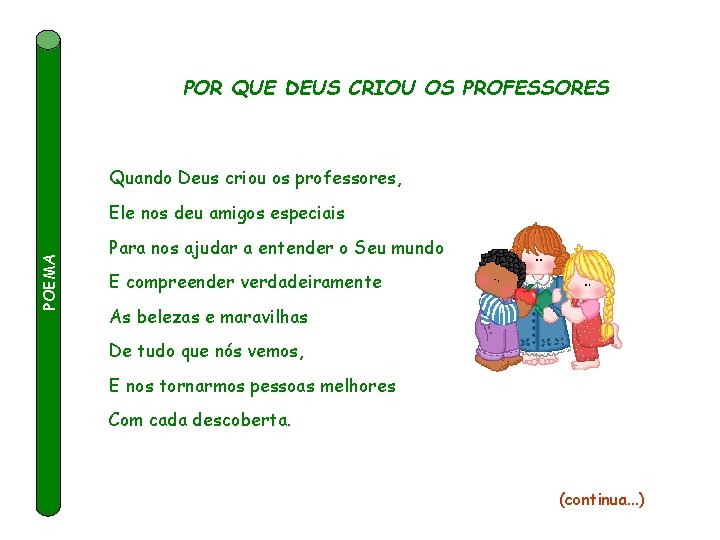 POEMA

POR QUE DEUS CRIOU OS PROFESSORES

Quando Deus criou os professores,
Ele nos deu amigos especiais
Para nos ajudar a entender o Seu mundo
E compreender verdadeiramente
As belezas e maravilhas
De tudo que nós vemos,
E nos tornarmos pessoas melhores
Com cada descoberta.

(continua...)